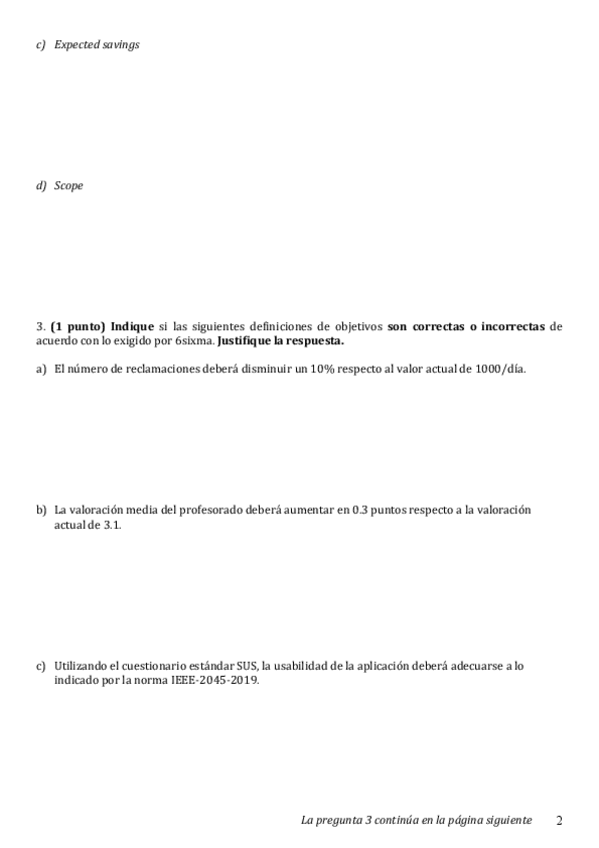 c) Expected savings

d) Scope

3. (1 punto) Indique si las siguientes definiciones de objetivos son correctas o incorrectas de acuerdo con lo exigido por 6sixma. Justifique la respuesta.

a) El número de reclamaciones deberá disminuir un 10% respecto al valor actual de 1000/día.

b) La valoración media del profesorado deberá aumentar en 0.3 puntos respecto a la valoración actual de 3.1.

c) Utilizando el cuestionario estándar SUS, la usabilidad de la aplicación deberá adecuarse a lo indicado por la norma IEEE-2045-2019.

La pregunta 3 continúa en la página siguiente 2